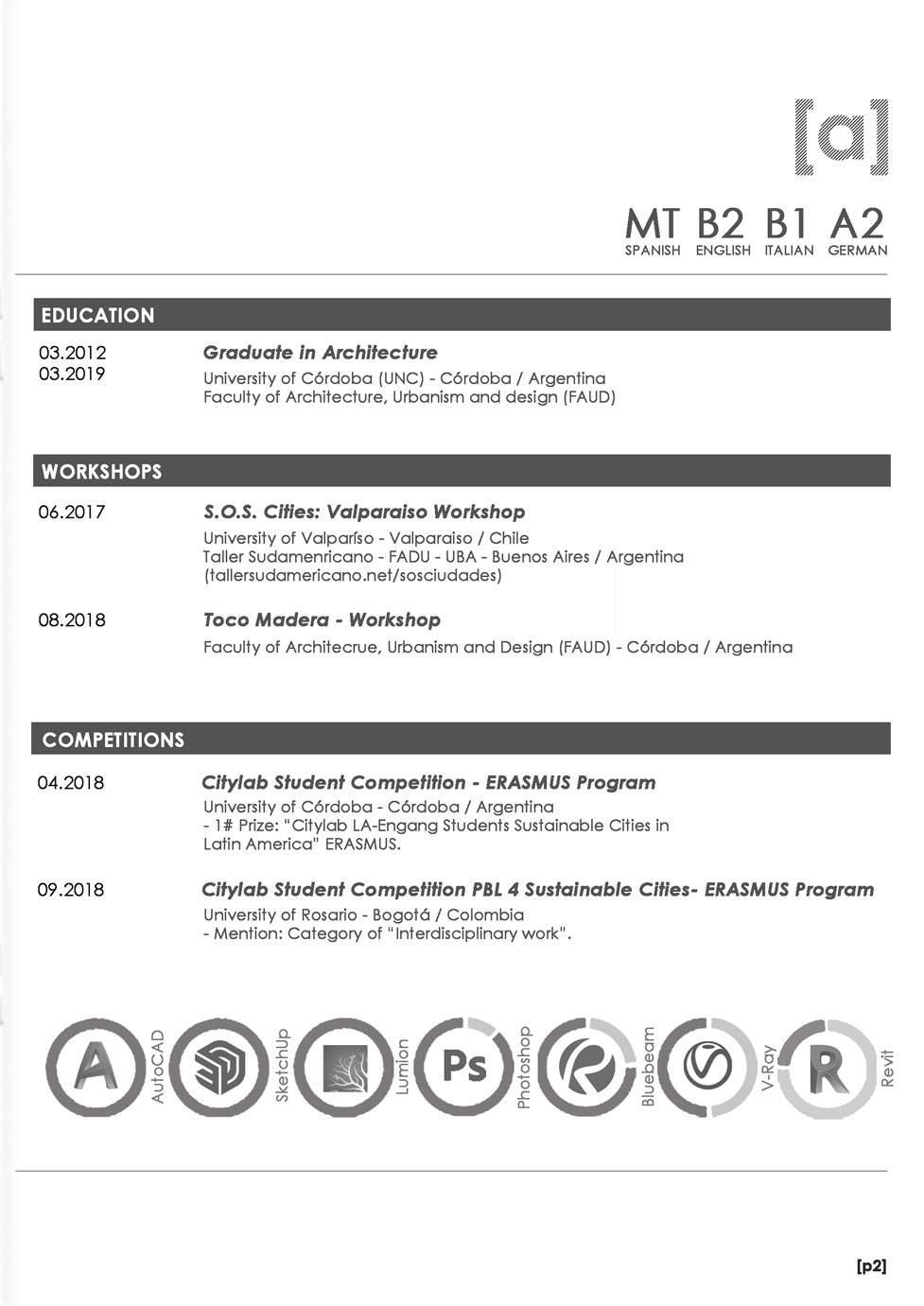 [a]

MT B2 B1 A2
SPANISH ENGLISH ITALIAN GERMAN

EDUCATION

03.2012
03.2019

Graduate in Architecture
University of Córdoba (UNC) - Córdoba / Argentina
Faculty of Architecture, Urbanism and design (FAUD)

WORKSHOPS

06.2017 S.O.S. Cities: Valparaiso Workshop
University of Valparíso - Valparaiso / Chile
Taller Sudamenricano - FADU - UBA - Buenos Aires / Argentina
(tallersudamericano.net/sosciudades)

08.2018 Toco Madera - Workshop
Faculty of Architecrue, Urbanism and Design (FAUD) - Córdoba / Argentina

COMPETITIONS

04.2018 Citylab Student Competition - ERASMUS Program
University of Córdoba - Córdoba / Argentina
- 1# Prize: "Citylab LA-Engang Students Sustainable Cities in Latin America" ERASMUS.

09.2018 Citylab Student Competition PBL 4 Sustainable Cities- ERASMUS Program
University of Rosario - Bogotá / Colombia
- Mention: Category of "Interdisciplinary work".

A AutoCAD SketchUp Lumion Ps Photoshop Bluebeam V-Ray R Revit

[p2]